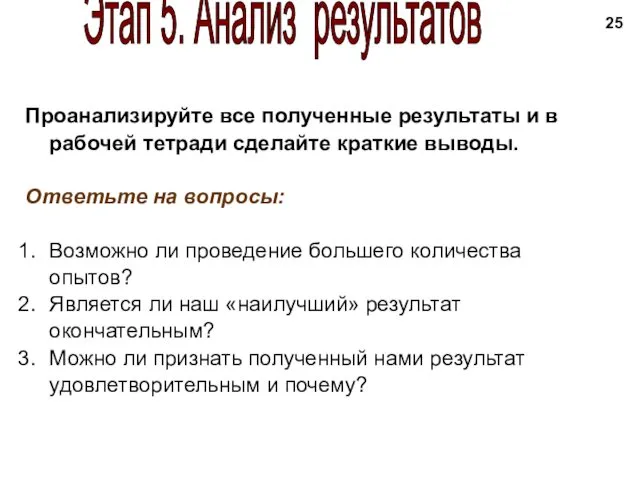 Этап 5. Анализ результатов

25

Проанализируйте все полученные результаты и в рабочей тетради сделайте краткие выводы.

Ответьте на вопросы:

1. Возможно ли проведение большего количества опытов?
2. Является ли наш «наилучший» результат окончательным?
3. Можно ли признать полученный нами результат удовлетворительным и почему?